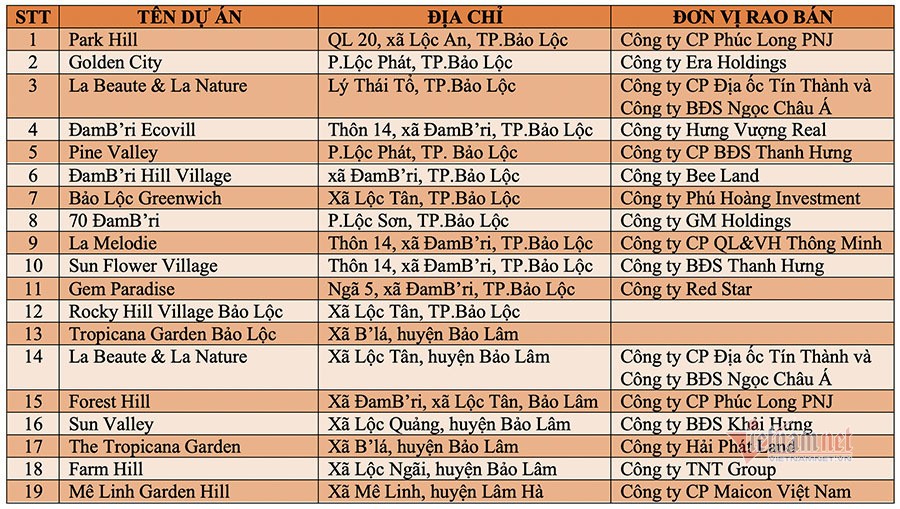 | STT | TÊN DỰ ÁN | ĐỊA CHỈ | ĐƠN VỊ RAO BÁN |
|---|---|---|---|
| 1 | Park Hill | QL 20, xã Lộc An, TP.Bảo Lộc | Công ty CP Phúc Long PNJ |
| 2 | Golden City | P.Lộc Phát, TP.Bảo Lộc | Công ty Era Holdings |
| 3 | La Beaute & La Nature | Lý Thái Tổ, TP.Bảo Lộc | Công ty CP Địa ốc Tín Thành và Công ty BĐS Ngọc Châu Á |
| 4 | ĐamB'ri Ecovill | Thôn 14, xã ĐamB'ri, TP.Bảo Lộc | Công ty Hưng Vượng Real |
| 5 | Pine Valley | P.Lộc Phát, TP. Bảo Lộc | Công ty CP BĐS Thanh Hưng |
| 6 | ĐamB'ri Hill Village | xã ĐamB'ri, TP.Bảo Lộc | Công ty Bee Land |
| 7 | Bảo Lộc Greenwich | Xã Lộc Tân, TP.Bảo Lộc | Công ty Phú Hoàng Investment |
| 8 | 70 ĐamB'ri | P.Lộc Sơn, TP.Bảo Lộc | Công ty GM Holdings |
| 9 | La Melodie | Thôn 14, xã ĐamB'ri, TP.Bảo Lộc | Công ty CP QL&VH Thông Minh |
| 10 | Sun Flower Village | Thôn 14, xã ĐamB'ri, TP.Bảo Lộc | Công ty BĐS Thanh Hưng |
| 11 | Gem Paradise | Ngã 5, xã ĐamB'ri, TP.Bảo Lộc | Công ty Red Star |
| 12 | Rocky Hill Village Bảo Lộc | Xã Lộc Tân, TP.Bảo Lộc | |
| 13 | Tropicana Garden Bảo Lộc | Xã B'lá, huyện Bảo Lâm | |
| 14 | La Beaute & La Nature | Xã Lộc Tân, huyện Bảo Lâm | Công ty CP Địa ốc Tín Thành và Công ty BĐS Ngọc Châu Á |
| 15 | Forest Hill | Xã ĐamB'ri, xã Lộc Tân, Bảo Lâm | Công ty CP Phúc Long PNJ |
| 16 | Sun Valley | Xã Lộc Quảng, huyện Bảo Lâm | Công ty BĐS Khải Hưng |
| 17 | The Tropicana Garden | Xã B'lá, huyện Bảo Lâm | Công ty Hải Phát Land |
| 18 | Farm Hill | Xã Lộc Ngãi, huyện Bảo Lâm | Công ty TNT Group |
| 19 | Mê Linh Garden Hill | Xã Mê Linh, huyện Lâm Hà | Công ty CP Maicon Việt Nam |

vietnamnet